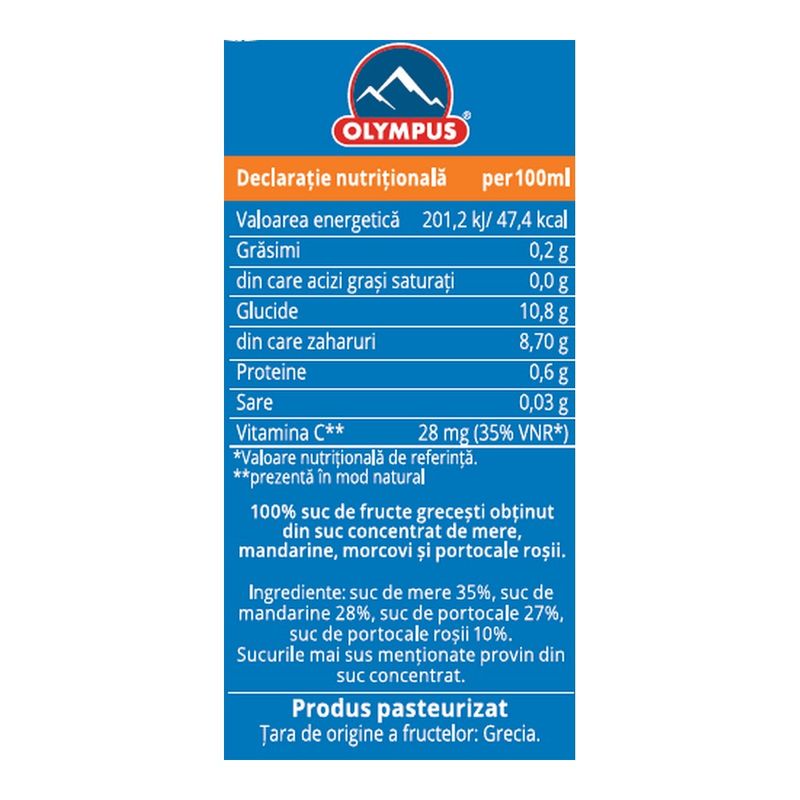 OLYMPUS®

| Declarație nutrițională | per100ml |
|---|---|
| Valoarea energetică | 201,2 kJ/ 47,4 kcal |
| Grăsimi | 0,2 g |
| din care acizi grași saturați | 0,0 g |
| Glucide | 10,8 g |
| din care zaharuri | 8,70 g |
| Proteine | 0,6 g |
| Sare | 0,03 g |
| Vitamina C** | 28 mg (35% VNR*) |

*Valoare nutrițională de referință.
**prezentă în mod natural

100% suc de fructe grecești obținut din suc concentrat de mere, mandarine, morcovi și portocale roșii.

Ingrediente: suc de mere 35%, suc de mandarine 28%, suc de portocale 27%, suc de portocale roșii 10%. Sucurile mai sus menționate provin din suc concentrat.

Produs pasteurizat
Țara de origine a fructelor: Grecia.